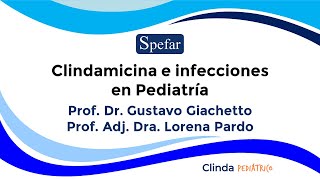 Spefar

Clindamicina e infecciones en Pediatría

Prof. Dr. Gustavo Giachetto
Prof. Adj. Dra. Lorena Pardo

Clinda PEDIÁTRICO